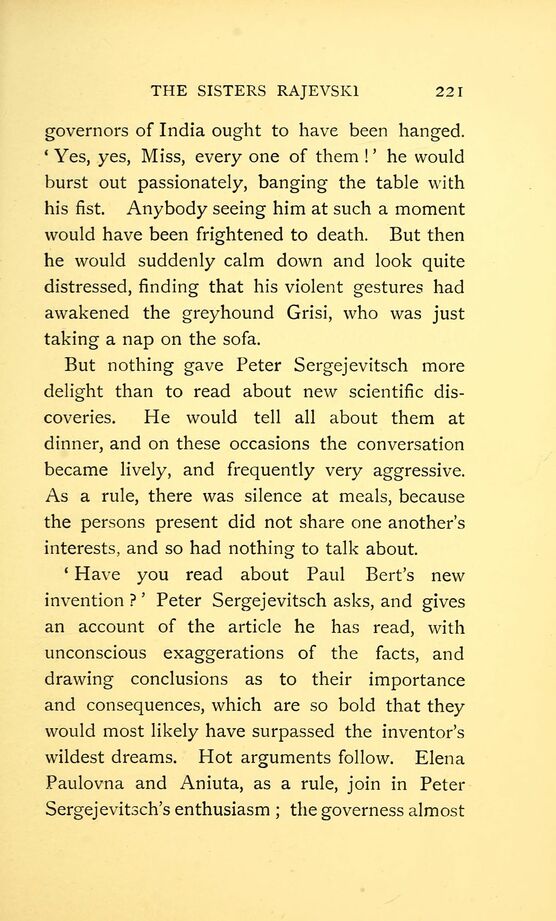 THE SISTERS RAJEVSKI 221

governors of India ought to have been hanged. 'Yes, yes, Miss, every one of them!' he would burst out passionately, banging the table with his fist. Anybody seeing him at such a moment would have been frightened to death. But then he would suddenly calm down and look quite distressed, finding that his violent gestures had awakened the greyhound Grisi, who was just taking a nap on the sofa.

But nothing gave Peter Sergejevitsch more delight than to read about new scientific discoveries. He would tell all about them at dinner, and on these occasions the conversation became lively, and frequently very aggressive. As a rule, there was silence at meals, because the persons present did not share one another's interests, and so had nothing to talk about.

'Have you read about Paul Bert's new invention?' Peter Sergejevitsch asks, and gives an account of the article he has read, with unconscious exaggerations of the facts, and drawing conclusions as to their importance and consequences, which are so bold that they would most likely have surpassed the inventor's wildest dreams. Hot arguments follow. Elena Paulovna and Aniuta, as a rule, join in Peter Sergejevitsch's enthusiasm; the governess almost